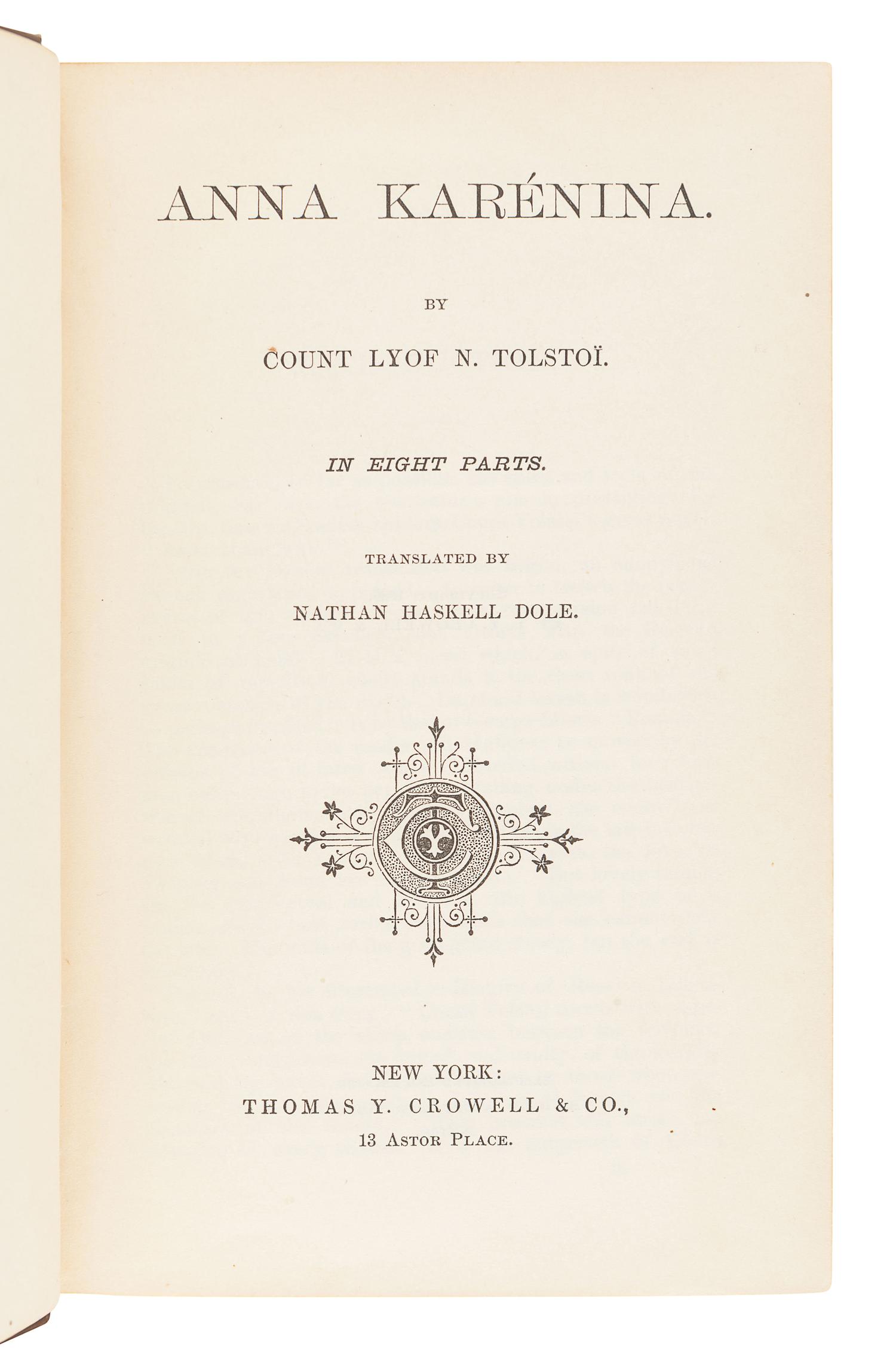 ANNA KARÉNINA.

BY

COUNT LYOF N. TOLSTOÏ.

IN EIGHT PARTS.

TRANSLATED BY

NATHAN HASKELL DOLE.

TC

NEW YORK:
THOMAS Y. CROWELL & CO.,
13 ASTOR PLACE.